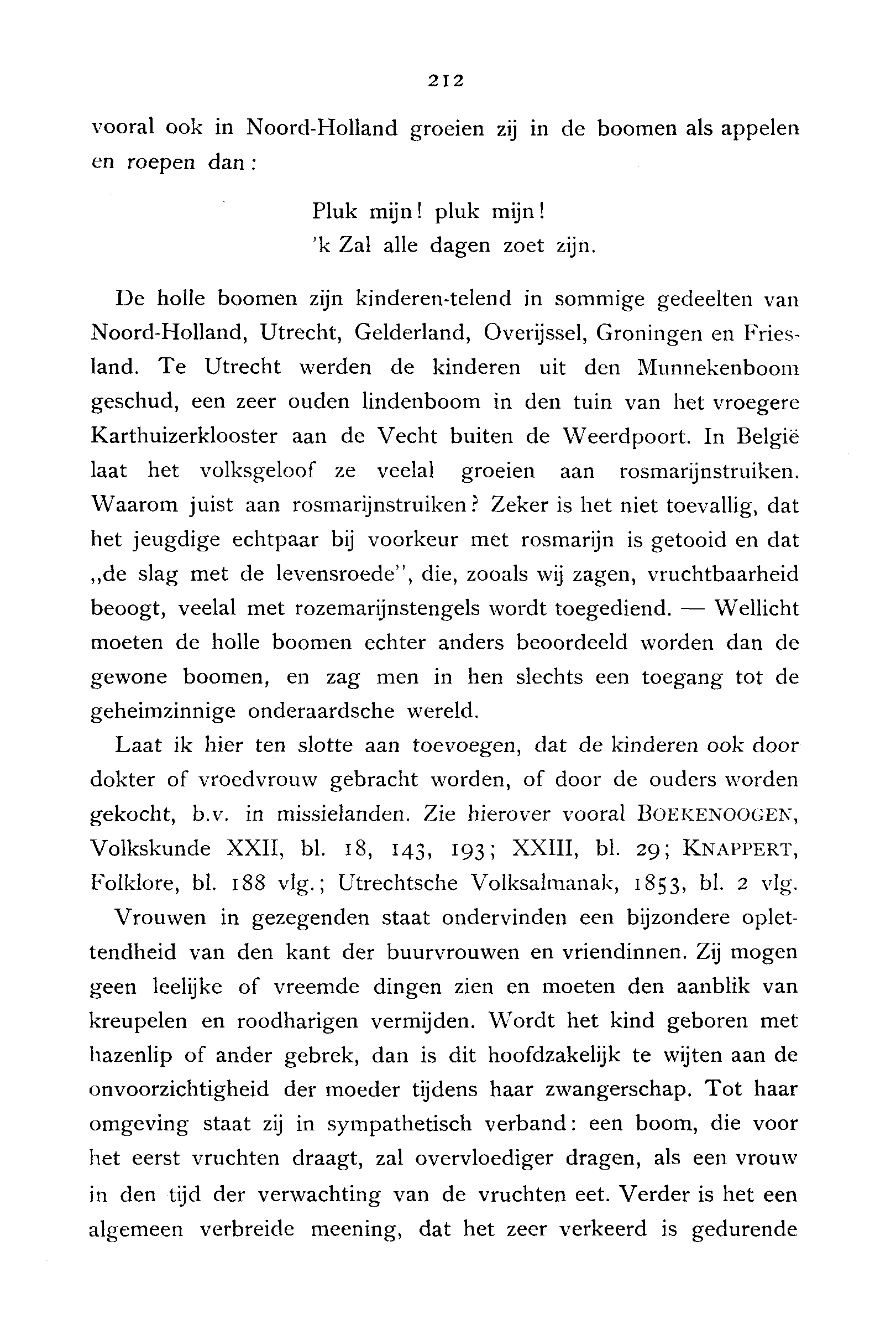 212

vooral ook in Noord-Holland groeien zij in de boomen als appelen en roepen dan:

Pluk mijn! pluk mijn!
'k Zal alle dagen zoet zijn.

De holle boomen zijn kinderen-telend in sommige gedeelten van Noord-Holland, Utrecht, Gelderland, Overijssel, Groningen en Friesland. Te Utrecht werden de kinderen uit den Munnekenboom geschud, een zeer ouden lindenboom in den tuin van het vroegere Karthuizerklooster aan de Vecht buiten de Weerdpoort. In België laat het volksgeloof ze veelal groeien aan rosmarijnstruiken. Waarom juist aan rosmarijnstruiken? Zeker is het niet toevallig, dat het jeugdige echtpaar bij voorkeur met rosmarijn is getooid en dat „de slag met de levensroede", die, zooals wij zagen, vruchtbaarheid beoogt, veelal met rozemarijnstengels wordt toegediend. — Wellicht moeten de holle boomen echter anders beoordeeld worden dan de gewone boomen, en zag men in hen slechts een toegang tot de geheimzinnige onderaardsche wereld.

Laat ik hier ten slotte aan toevoegen, dat de kinderen ook door dokter of vroedvrouw gebracht worden, of door de ouders worden gekocht, b.v. in missielanden. Zie hierover vooral BOEKENOOGEN, Volkskunde XXII, bl. 18, 143, 193; XXIII, bl. 29; KNAPPERT, Folklore, bl. 188 vlg.; Utrechtsche Volksalmanak, 1853, bl. 2 vlg.

Vrouwen in gezegenden staat ondervinden een bijzondere oplettendheid van den kant der buurvrouwen en vriendinnen. Zij mogen geen leelijke of vreemde dingen zien en moeten den aanblik van kreupelen en roodharigen vermijden. Wordt het kind geboren met hazenlip of ander gebrek, dan is dit hoofdzakelijk te wijten aan de onvoorzichtigheid der moeder tijdens haar zwangerschap. Tot haar omgeving staat zij in sympathetisch verband: een boom, die voor het eerst vruchten draagt, zal overvloediger dragen, als een vrouw in den tijd der verwachting van de vruchten eet. Verder is het een algemeen verbreide meening, dat het zeer verkeerd is gedurende